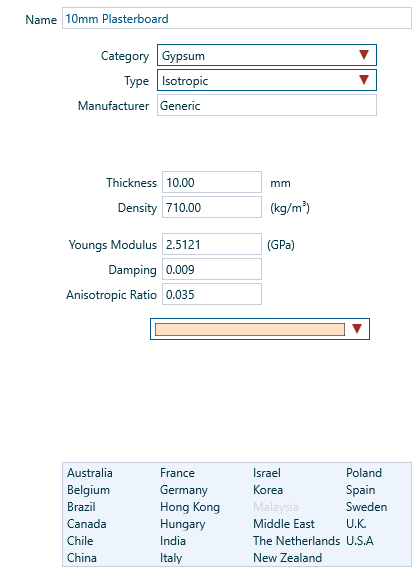 Name 10mm Plasterboard

Category Gypsum
Type Isotropic
Manufacturer Generic

Thickness 10.00 mm
Density 710.00 (kg/m$^3$)

Youngs Modulus 2.5121 (GPa)
Damping 0.009
Anisotropic Ratio 0.035

Australia
Belgium
Brazil
Canada
Chile
China

France
Germany
Hong Kong
Hungary
India
Italy

Israel
Korea
Malaysia
Middle East
The Netherlands
New Zealand

Poland
Spain
Sweden
U.K.
U.S.A